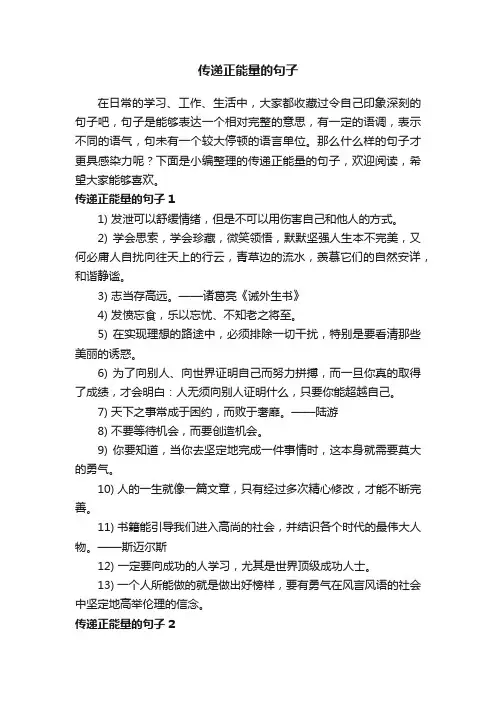 传递正能量的句子

在日常的学习、工作、生活中，大家都收藏过令自己印象深刻的句子吧，句子是能够表达一个相对完整的意思，有一定的语调，表示不同的语气，句末有一个较大停顿的语言单位。那么什么样的句子才更具感染力呢？下面是小编整理的传递正能量的句子，欢迎阅读，希望大家能够喜欢。

传递正能量的句子 1

1) 发泄可以舒缓情绪，但是不可以用伤害自己和他人的方式。

2) 学会思索，学会珍藏，微笑领悟，默默坚强人生本不完美，又何必庸人自扰向往天上的行云，青草边的流水，羡慕它们的自然安详，和谐静谧。

3) 志当存高远。——诸葛亮《诫外生书》

4) 发愤忘食，乐以忘忧、不知老之将至。

5) 在实现理想的路途中，必须排除一切干扰，特别是要看清那些美丽的诱惑。

6) 为了向别人、向世界证明自己而努力拼搏，而一旦你真的取得了成绩，才会明白：人无须向别人证明什么，只要你能超越自己。

7) 天下之事常成于困约，而败于奢靡。——陆游

8) 不要等待机会，而要创造机会。

9) 你要知道，当你去坚定地完成一件事情时，这本身就需要莫大的勇气。

10) 人的一生就像一篇文章，只有经过多次精心修改，才能不断完善。

11) 书籍能引导我们进入高尚的社会，并结识各个时代的最伟大人物。——斯迈尔斯

12) 一定要向成功的人学习，尤其是世界顶级成功人士。

13) 一个人所能做的就是做出好榜样，要有勇气在风言风语的社会中坚定地高举伦理的信念。

传递正能量的句子 2